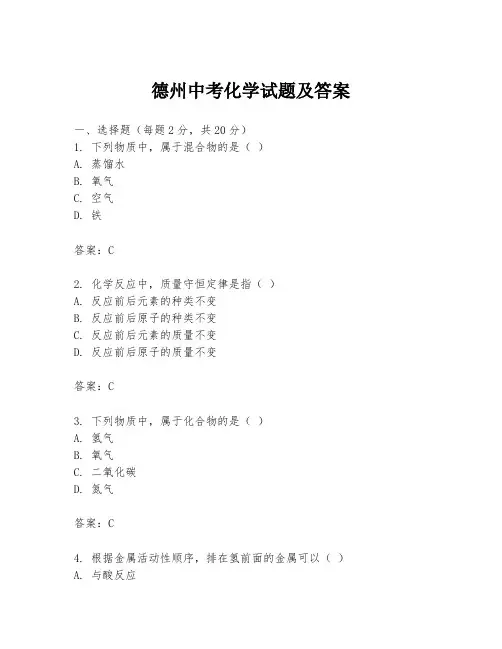 德州中考化学试题及答案

一、选择题（每题2分，共20分）

1. 下列物质中，属于混合物的是（ ）
A. 蒸馏水
B. 氧气
C. 空气
D. 铁

答案：C

2. 化学反应中，质量守恒定律是指（ ）
A. 反应前后元素的种类不变
B. 反应前后原子的种类不变
C. 反应前后元素的质量不变
D. 反应前后原子的质量不变

答案：C

3. 下列物质中，属于化合物的是（ ）
A. 氢气
B. 氧气
C. 二氧化碳
D. 氮气

答案：C

4. 根据金属活动性顺序，排在氢前面的金属可以（ ）
A. 与酸反应